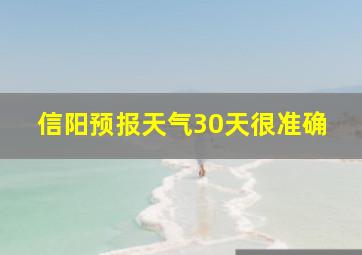 信阳预报天气30天很准确